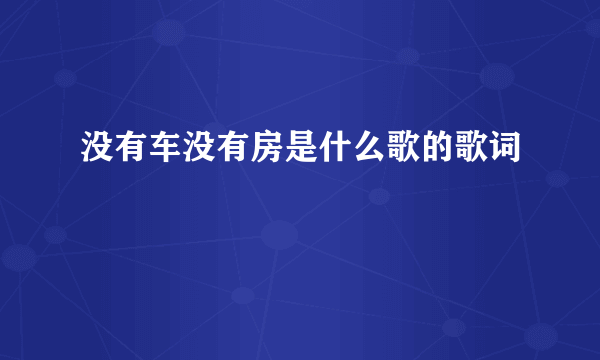 没有车没有房是什么歌的歌词